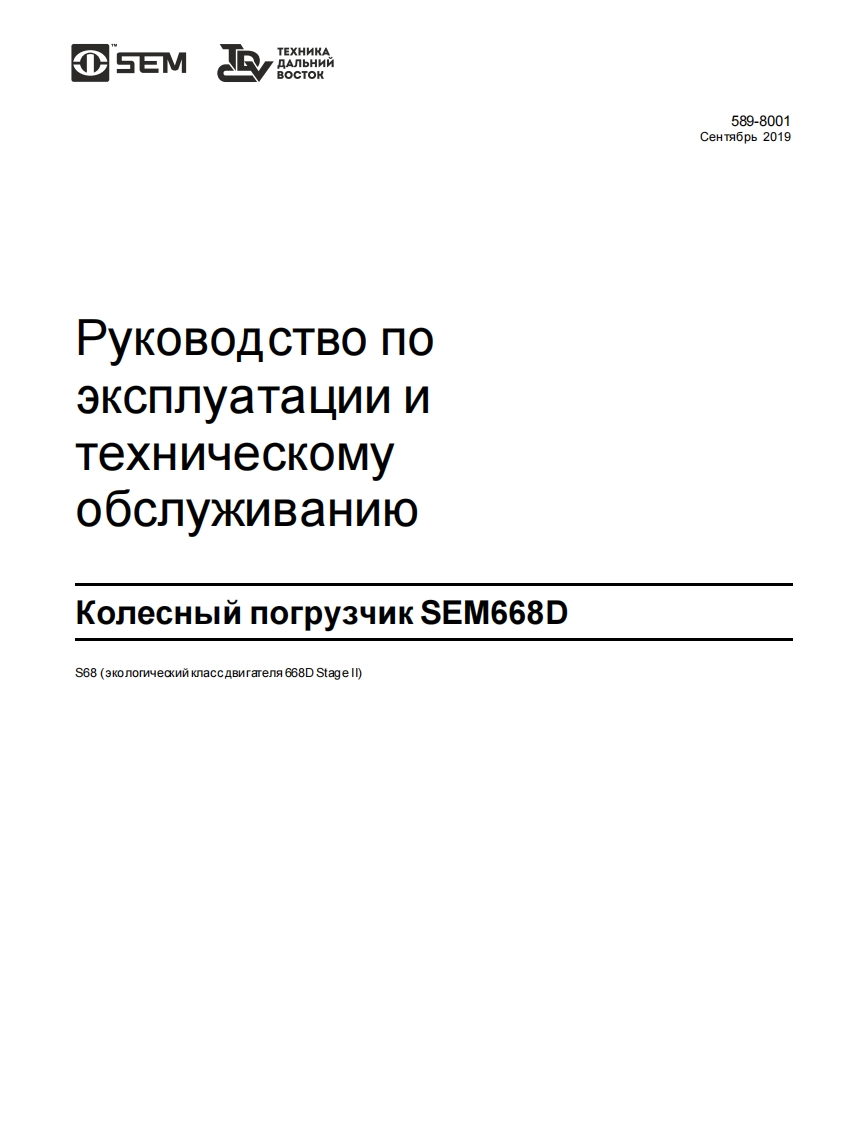 SEM

ТЕХНИКА
ДАЛЬНИЙ
ВОСТОК

589-8001
Сентябрь 2019

Руководство по эксплуатации и техническому обслуживанию

Колесный погрузчик SEM668D

S68 (экологический класс двигателя 668D Stage II)